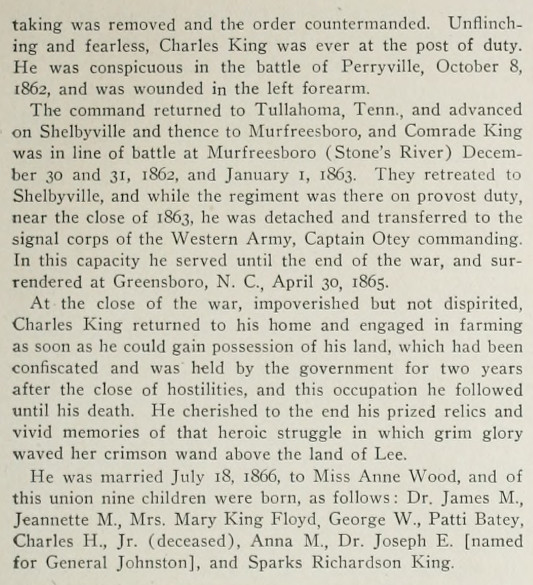 taking was removed and the order countermanded. Unflinching and fearless, Charles King was ever at the post of duty. He was conspicuous in the battle of Perryville, October 8, 1862, and was wounded in the left forearm.

The command returned to Tullahoma, Tenn., and advanced on Shelbyville and thence to Murfreesboro, and Comrade King was in line of battle at Murfreesboro (Stone's River) December 30 and 31, 1862, and January 1, 1863. They retreated to Shelbyville, and while the regiment was there on provost duty, near the close of 1863, he was detached and transferred to the signal corps of the Western Army, Captain Otey commanding. In this capacity he served until the end of the war, and surrendered at Greensboro, N. C., April 30, 1865.

At the close of the war, impoverished but not dispirited, Charles King returned to his home and engaged in farming as soon as he could gain possession of his land, which had been confiscated and was held by the government for two years after the close of hostilities, and this occupation he followed until his death. He cherished to the end his prized relics and vivid memories of that heroic struggle in which grim glory waved her crimson wand above the land of Lee.

He was married July 18, 1866, to Miss Anne Wood, and of this union nine children were born, as follows: Dr. James M., Jeannette M., Mrs. Mary King Floyd, George W., Patti Batey, Charles H., Jr. (deceased), Anna M., Dr. Joseph E. [named for General Johnston], and Sparks Richardson King.